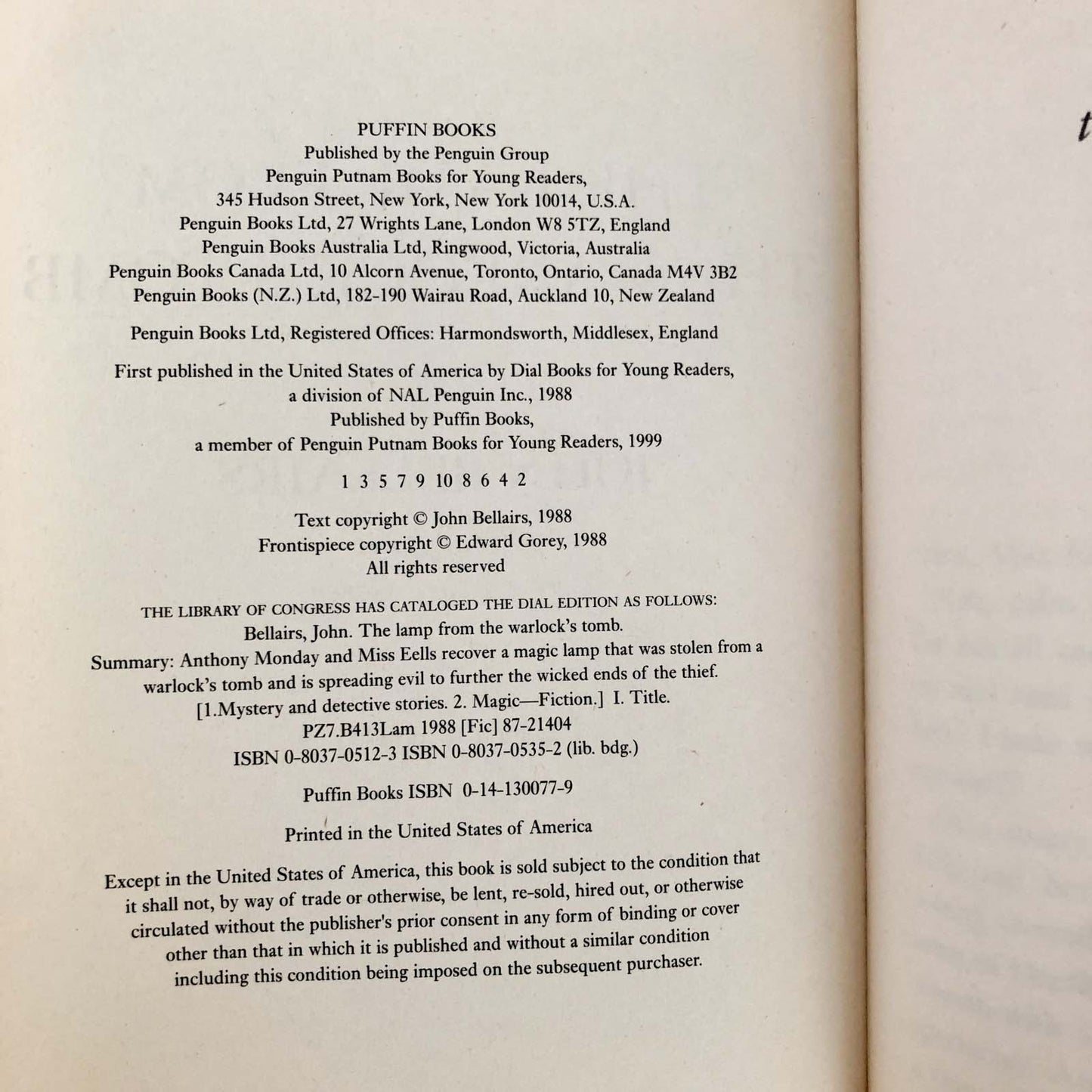 PUFFIN BOOKS
Published by the Penguin Group
Penguin Putnam Books for Young Readers,
345 Hudson Street, New York, New York 10014, U.S.A.
Penguin Books Ltd, 27 Wrights Lane, London W8 5TZ, England
Penguin Books Australia Ltd, Ringwood, Victoria, Australia
Penguin Books Canada Ltd, 10 Alcorn Avenue, Toronto, Ontario, Canada M4V 3B2
Penguin Books (N.Z.) Ltd, 182-190 Wairau Road, Auckland 10, New Zealand

Penguin Books Ltd, Registered Offices: Harmondsworth, Middlesex, England

First published in the United States of America by Dial Books for Young Readers,
a division of NAL Penguin Inc., 1988
Published by Puffin Books,
a member of Penguin Putnam Books for Young Readers, 1999

1 3 5 7 9 10 8 6 4 2

Text copyright © John Bellairs, 1988
Frontispiece copyright © Edward Gorey, 1988
All rights reserved

THE LIBRARY OF CONGRESS HAS CATALOGED THE DIAL EDITION AS FOLLOWS:
Bellairs, John. The lamp from the warlock's tomb.
Summary: Anthony Monday and Miss Eells recover a magic lamp that was stolen from a warlock's tomb and is spreading evil to further the wicked ends of the thief.
[1.Mystery and detective stories. 2. Magic—Fiction.] I. Title.
PZ7.B413Lam 1988 [Fic] 87-21404
ISBN 0-8037-0512-3 ISBN 0-8037-0535-2 (lib. bdg.)

Puffin Books ISBN 0-14-130077-9

Printed in the United States of America

Except in the United States of America, this book is sold subject to the condition that it shall not, by way of trade or otherwise, be lent, re-sold, hired out, or otherwise circulated without the publisher's prior consent in any form of binding or cover other than that in which it is published and without a similar condition including this condition being imposed on the subsequent purchaser.

t